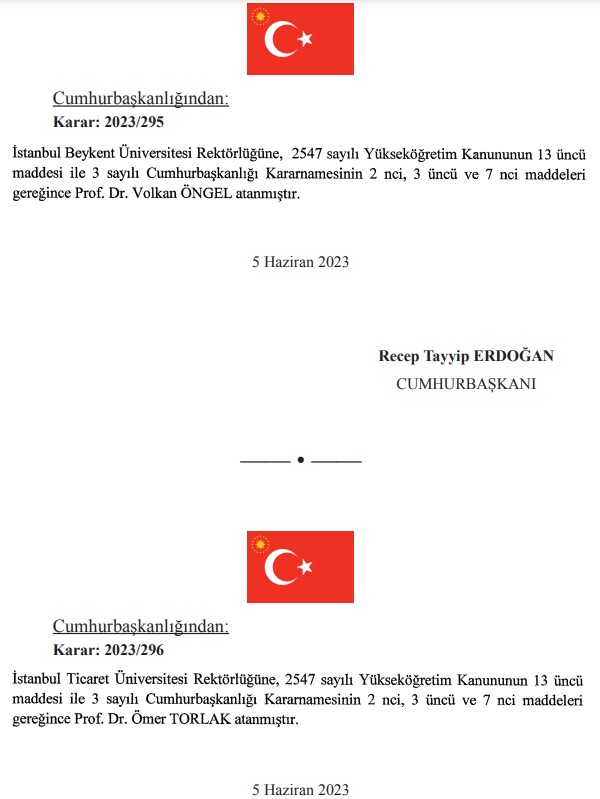 Cumhurbaşkanlığından:
Karar: 2023/295

İstanbul Beykent Üniversitesi Rektörlüğüne, 2547 sayılı Yükseköğretim Kanununun 13 üncü maddesi ile 3 sayılı Cumhurbaşkanlığı Kararnamesinin 2 nci, 3 üncü ve 7 nci maddeleri gereğince Prof. Dr. Volkan ÖNGEL atanmıştır.

5 Haziran 2023

Recep Tayyip ERDOĞAN
CUMHURBAŞKANI

Cumhurbaşkanlığından:
Karar: 2023/296

İstanbul Ticaret Üniversitesi Rektörlüğüne, 2547 sayılı Yükseköğretim Kanununun 13 üncü maddesi ile 3 sayılı Cumhurbaşkanlığı Kararnamesinin 2 nci, 3 üncü ve 7 nci maddeleri gereğince Prof. Dr. Ömer TORLAK atanmıştır.

5 Haziran 2023